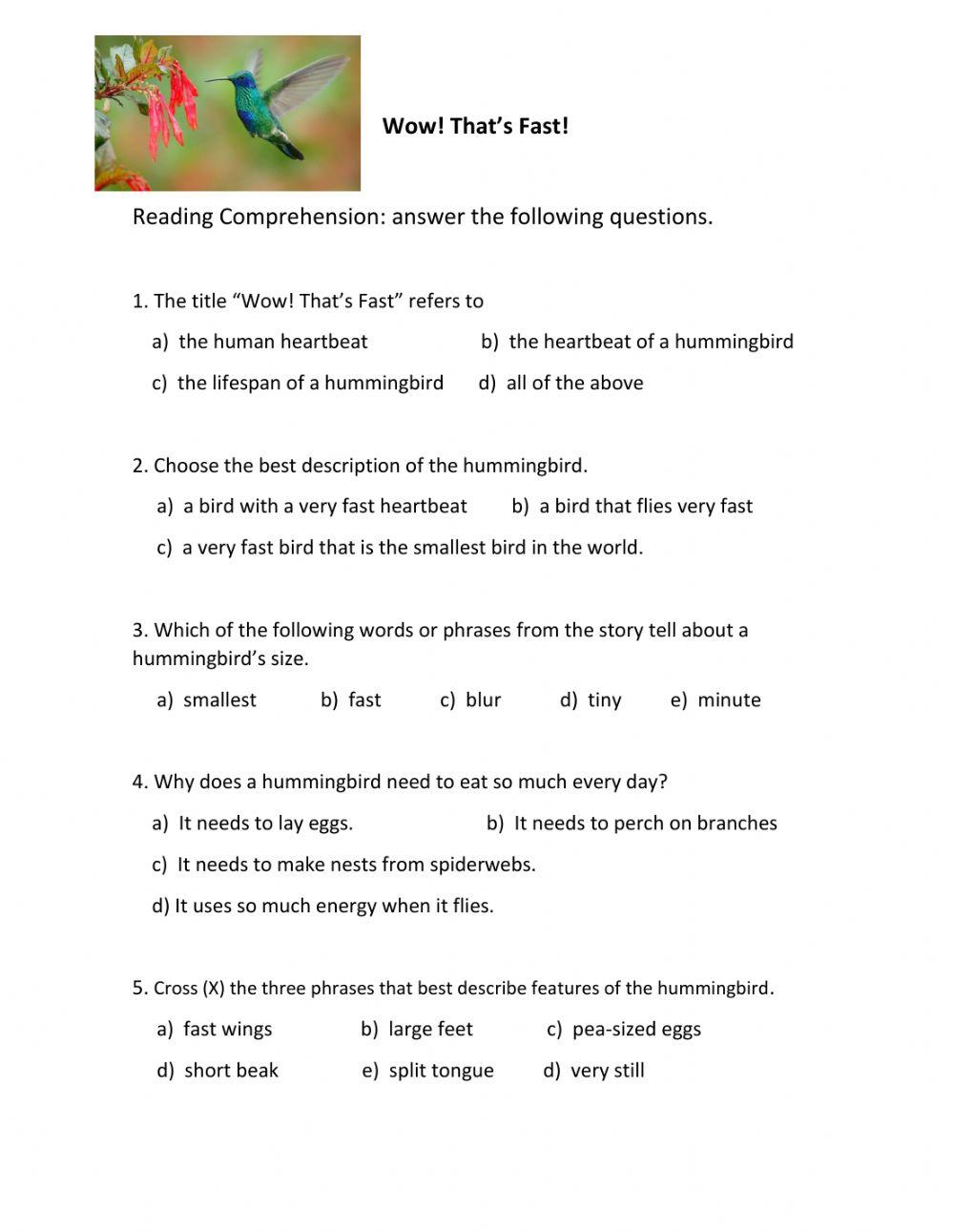 Wow! That's Fast!

Reading Comprehension: answer the following questions.

1. The title "Wow! That's Fast" refers to

a) the human heartbeat b) the heartbeat of a hummingbird

c) the lifespan of a hummingbird d) all of the above

2. Choose the best description of the hummingbird.

a) a bird with a very fast heartbeat b) a bird that flies very fast

c) a very fast bird that is the smallest bird in the world.

3. Which of the following words or phrases from the story tell about a hummingbird's size.

a) smallest b) fast c) blur d) tiny e) minute

4. Why does a hummingbird need to eat so much every day?

a) It needs to lay eggs. b) It needs to perch on branches

c) It needs to make nests from spiderwebs.

d) It uses so much energy when it flies.

5. Cross (X) the three phrases that best describe features of the hummingbird.

a) fast wings b) large feet c) pea-sized eggs

d) short beak e) split tongue d) very still